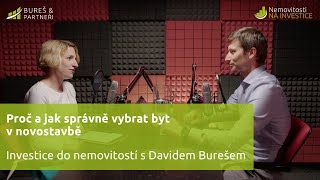 BUREŠ & PARTNEŘI

Nemovitosti NA INVESTICE

Proč a jak správně vybrat byt v novostavbě

Investice do nemovitostí s Davidem Burešem